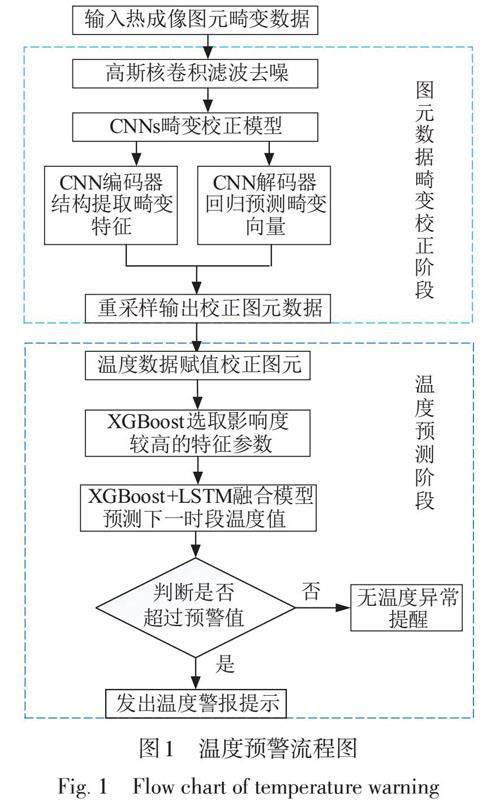 输入热成像图元畸变数据

高斯核卷积滤波去噪

CNNs畸变校正模型

CNN编码器结构提取畸变特征

CNN解码器回归预测畸变向量

重采样输出校正图元数据

图元数据畸变校正阶段

温度数据赋值校正图元

XGBoost选取影响度较高的特征参数

XGBoost+LSTM融合模型预测下一时段温度值

判断是否超过预警值

否

无温度异常提醒

是

发出温度警报提示

温度预测阶段

图1 温度预警流程图

Fig. 1 Flow chart of temperature warning